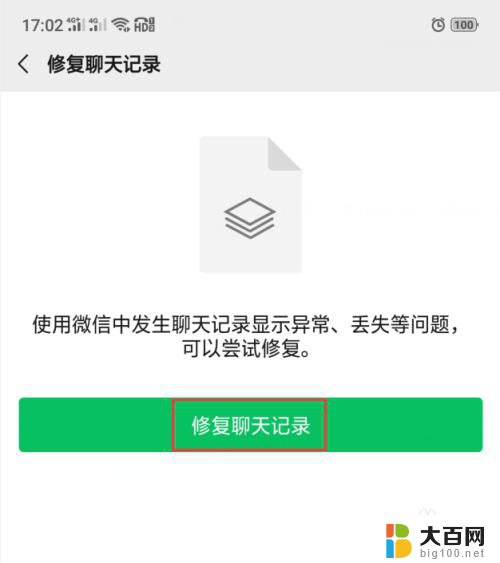 17:02 4G 4G HD 100

修复聊天记录

使用微信中发生聊天记录显示异常、丢失等问题，可以尝试修复。

修复聊天记录

大百网
big100.net